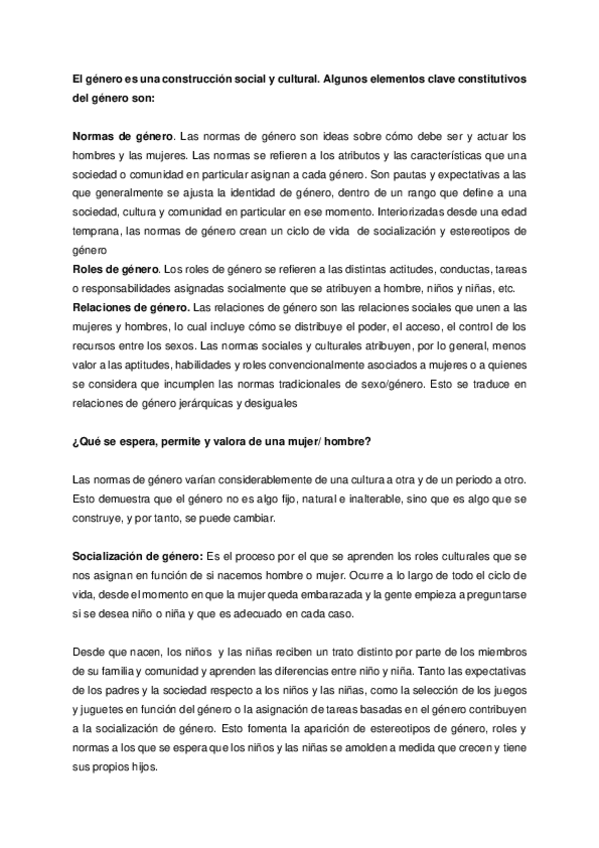 El género es una construcción social y cultural. Algunos elementos clave constitutivos del género son:

Normas de género. Las normas de género son ideas sobre cómo debe ser y actuar los hombres y las mujeres. Las normas se refieren a los atributos y las características que una sociedad o comunidad en particular asignan a cada género. Son pautas y expectativas a las que generalmente se ajusta la identidad de género, dentro de un rango que define a una sociedad, cultura y comunidad en particular en ese momento. Interiorizadas desde una edad temprana, las normas de género crean un ciclo de vida de socialización y estereotipos de género

Roles de género. Los roles de género se refieren a las distintas actitudes, conductas, tareas o responsabilidades asignadas socialmente que se atribuyen a hombre, niños y niñas, etc.

Relaciones de género. Las relaciones de género son las relaciones sociales que unen a las mujeres y hombres, lo cual incluye cómo se distribuye el poder, el acceso, el control de los recursos entre los sexos. Las normas sociales y culturales atribuyen, por lo general, menos valor a las aptitudes, habilidades y roles convencionalmente asociados a mujeres o a quienes se considera que incumplen las normas tradicionales de sexo/género. Esto se traduce en relaciones de género jerárquicas y desiguales

¿Qué se espera, permite y valora de una mujer/ hombre?

Las normas de género varían considerablemente de una cultura a otra y de un periodo a otro. Esto demuestra que el género no es algo fijo, natural e inalterable, sino que es algo que se construye, y por tanto, se puede cambiar.

Socialización de género: Es el proceso por el que se aprenden los roles culturales que se nos asignan en función de si nacemos hombre o mujer. Ocurre a lo largo de todo el ciclo de vida, desde el momento en que la mujer queda embarazada y la gente empieza a preguntarse si se desea niño o niña y que es adecuado en cada caso.

Desde que nacen, los niños y las niñas reciben un trato distinto por parte de los miembros de su familia y comunidad y aprenden las diferencias entre niño y niña. Tanto las expectativas de los padres y la sociedad respecto a los niños y las niñas, como la selección de los juegos y juguetes en función del género o la asignación de tareas basadas en el género contribuyen a la socialización de género. Esto fomenta la aparición de estereotipos de género, roles y normas a los que se espera que los niños y las niñas se amolden a medida que crecen y tiene sus propios hijos.